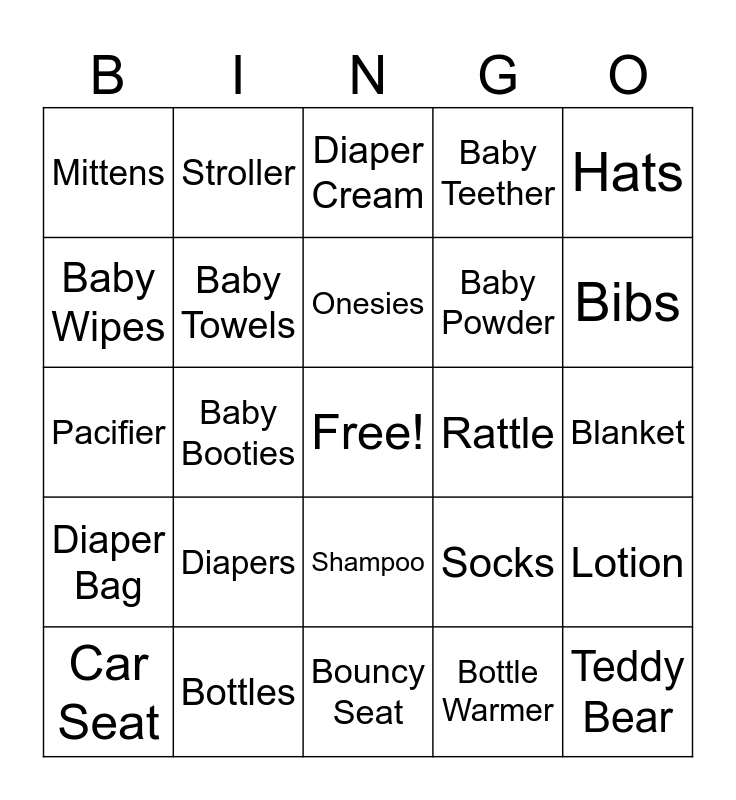 | B | I | N | G | O |
|---|---|---|---|---|
| Mittens | Stroller | Diaper Cream | Baby Teether | Hats |
| Baby Wipes | Baby Towels | Onesies | Baby Powder | Bibs |
| Pacifier | Baby Booties | Free! | Rattle | Blanket |
| Diaper Bag | Diapers | Shampoo | Socks | Lotion |
| Car Seat | Bottles | Bouncy Seat | Bottle Warmer | Teddy Bear |